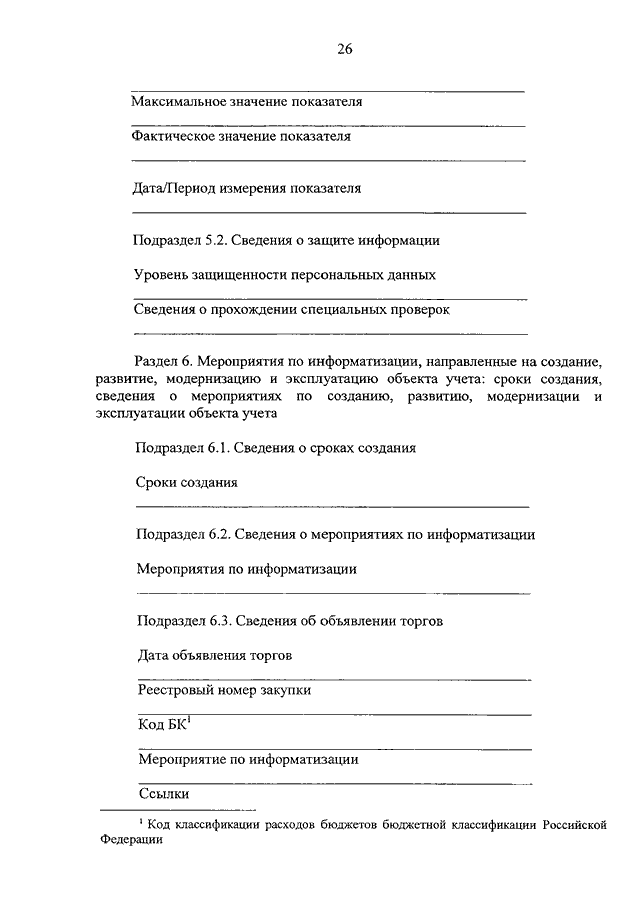 26

Максимальное значение показателя

Фактическое значение показателя

Дата/Период измерения показателя

Подраздел 5.2. Сведения о защите информации

Уровень защищенности персональных данных

Сведения о прохождении специальных проверок

Раздел 6. Мероприятия по информатизации, направленные на создание, развитие, модернизацию и эксплуатацию объекта учета: сроки создания, сведения о мероприятиях по созданию, развитию, модернизации и эксплуатации объекта учета

Подраздел 6.1. Сведения о сроках создания

Сроки создания

Подраздел 6.2. Сведения о мероприятиях по информатизации

Мероприятия по информатизации

Подраздел 6.3. Сведения об объявлении торгов

Дата объявления торгов

Реестровый номер закупки

Код БК$^1$

Мероприятие по информатизации

Ссылки

$^1$ Код классификации расходов бюджетов бюджетной классификации Российской Федерации